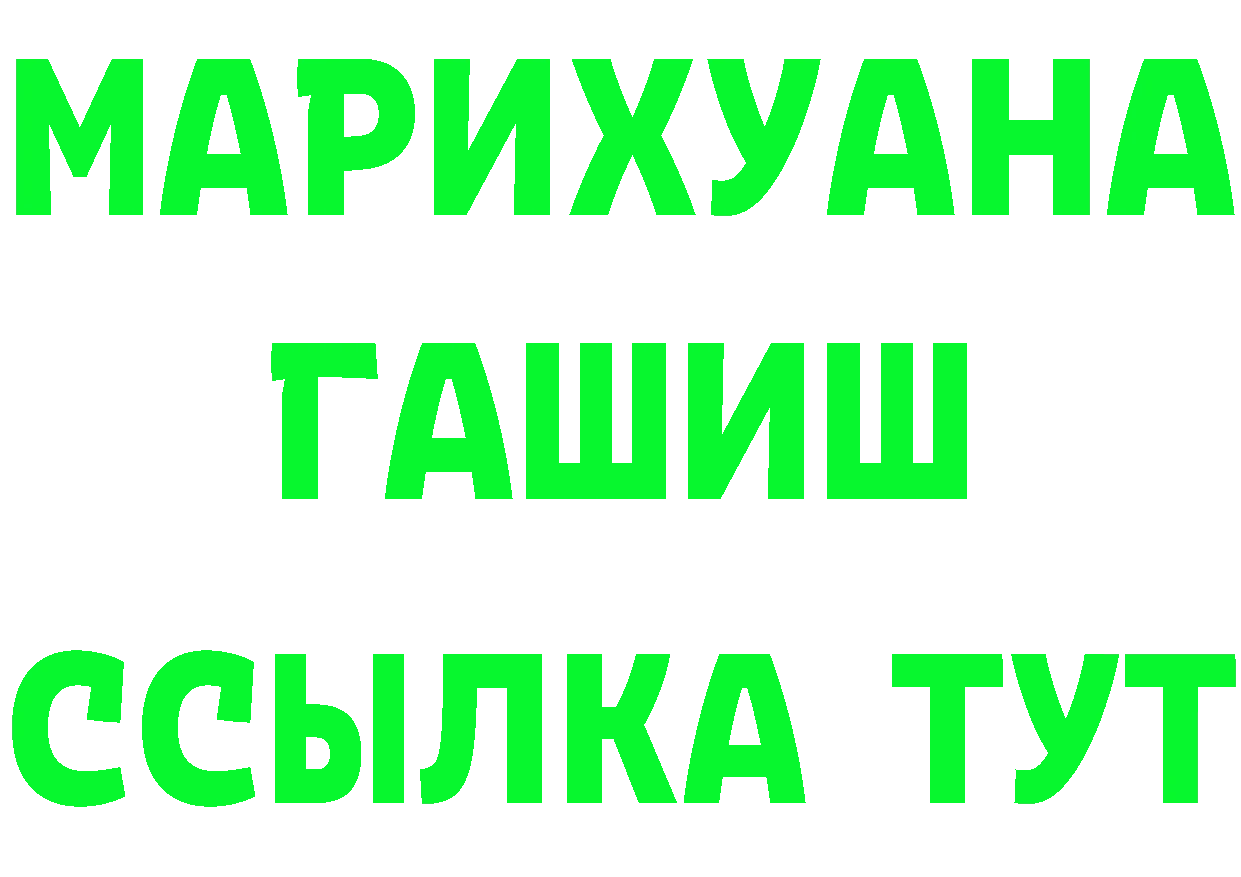 МАРИХУАНА
ГАШИШ
ССЫЛКА ТУТ